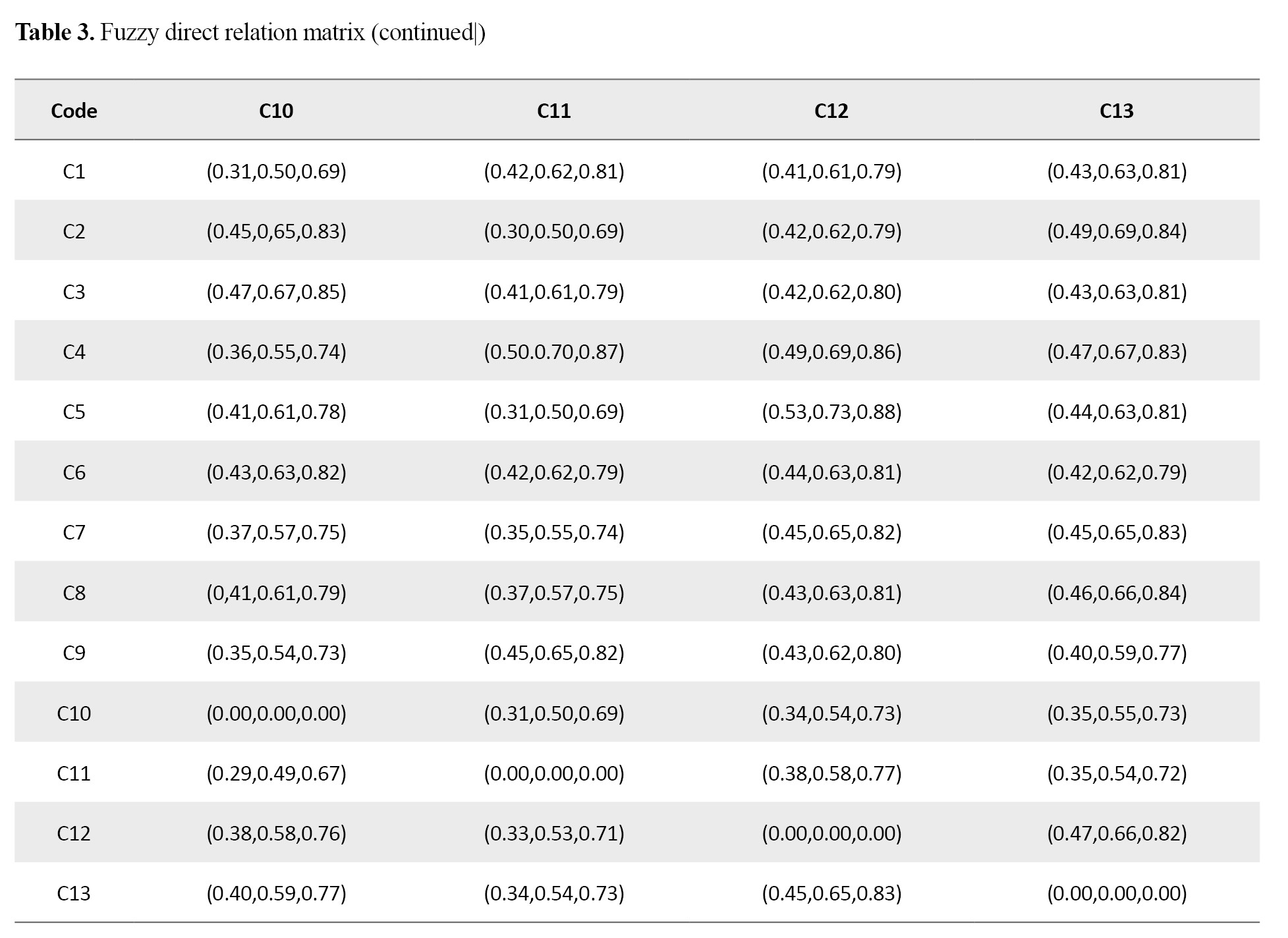 Table 3. Fuzzy direct relation matrix (continued|)

| Code | C10 | C11 | C12 | C13 |
|---|---|---|---|---|
| C1 | (0.31,0.50,0.69) | (0.42,0.62,0.81) | (0.41,0.61,0.79) | (0.43,0.63,0.81) |
| C2 | (0.45,0,65,0.83) | (0.30,0.50,0.69) | (0.42,0.62,0.79) | (0.49,0.69,0.84) |
| C3 | (0.47,0.67,0.85) | (0.41,0.61,0.79) | (0.42,0.62,0.80) | (0.43,0.63,0.81) |
| C4 | (0.36,0.55,0.74) | (0.50.0.70,0.87) | (0.49,0.69,0.86) | (0.47,0.67,0.83) |
| C5 | (0.41,0.61,0.78) | (0.31,0.50,0.69) | (0.53,0.73,0.88) | (0.44,0.63,0.81) |
| C6 | (0.43,0.63,0.82) | (0.42,0.62,0.79) | (0.44,0.63,0.81) | (0.42,0.62,0.79) |
| C7 | (0.37,0.57,0.75) | (0.35,0.55,0.74) | (0.45,0.65,0.82) | (0.45,0.65,0.83) |
| C8 | (0,41,0.61,0.79) | (0.37,0.57,0.75) | (0.43,0.63,0.81) | (0.46,0.66,0.84) |
| C9 | (0.35,0.54,0.73) | (0.45,0.65,0.82) | (0.43,0.62,0.80) | (0.40,0.59,0.77) |
| C10 | (0.00,0.00,0.00) | (0.31,0.50,0.69) | (0.34,0.54,0.73) | (0.35,0.55,0.73) |
| C11 | (0.29,0.49,0.67) | (0.00,0.00,0.00) | (0.38,0.58,0.77) | (0.35,0.54,0.72) |
| C12 | (0.38,0.58,0.76) | (0.33,0.53,0.71) | (0.00,0.00,0.00) | (0.47,0.66,0.82) |
| C13 | (0.40,0.59,0.77) | (0.34,0.54,0.73) | (0.45,0.65,0.83) | (0.00,0.00,0.00) |